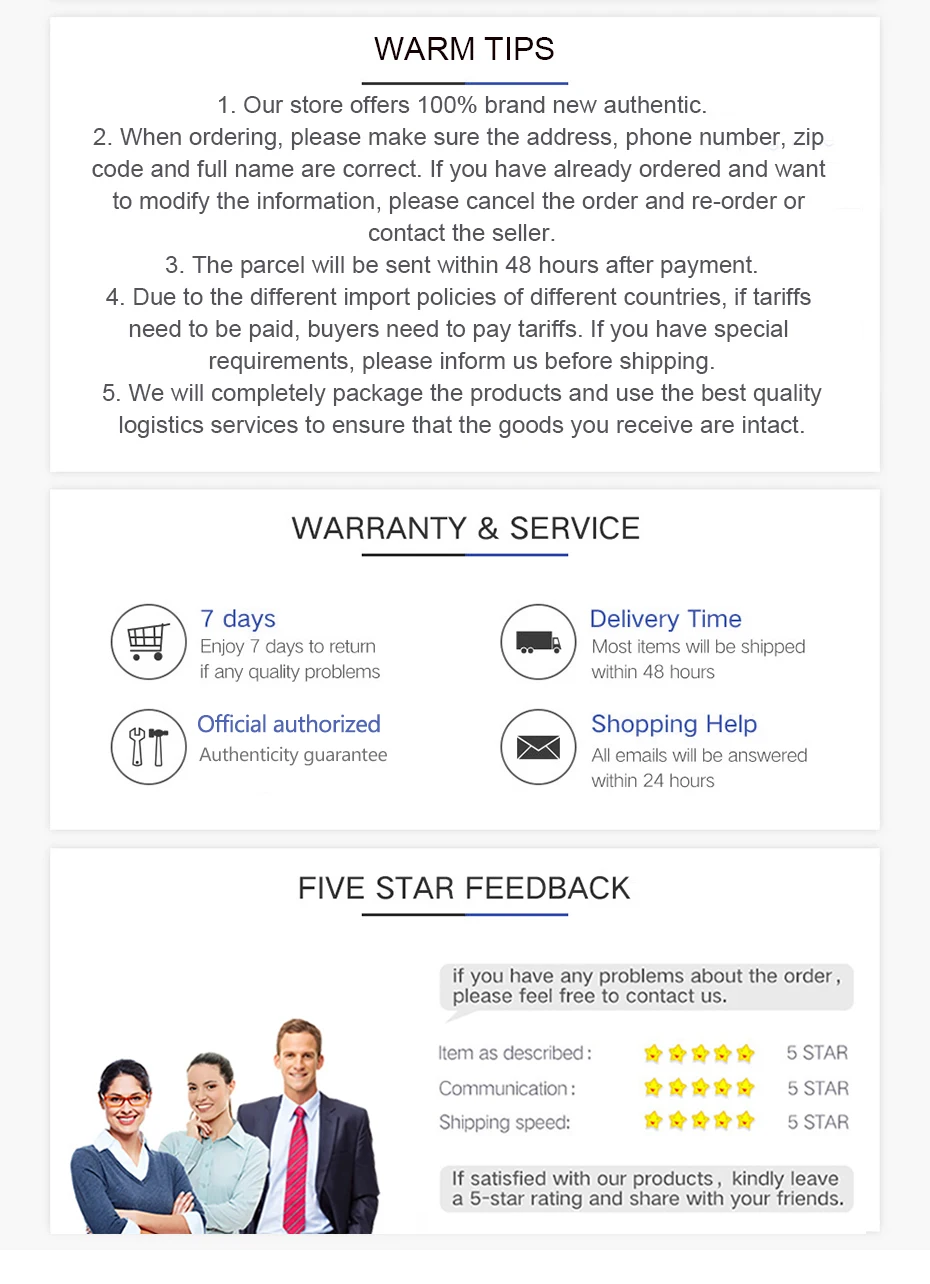 WARM TIPS

1. Our store offers 100% brand new authentic.

2. When ordering, please make sure the address, phone number, zip code and full name are correct. If you have already ordered and want to modify the information, please cancel the order and re-order or contact the seller.

3. The parcel will be sent within 48 hours after payment.

4. Due to the different import policies of different countries, if tariffs need to be paid, buyers need to pay tariffs. If you have special requirements, please inform us before shipping.

5. We will completely package the products and use the best quality logistics services to ensure that the goods you receive are intact.

WARRANTY & SERVICE

7 days
Enjoy 7 days to return
if any quality problems

Official authorized
Authenticity guarantee

Delivery Time
Most items will be shipped
within 48 hours

Shopping Help
All emails will be answered
within 24 hours

FIVE STAR FEEDBACK

if you have any problems about the order, please feel free to contact us.

Item as described: 5 STAR
Communication: 5 STAR
Shipping speed: 5 STAR

If satisfied with our products, kindly leave a 5-star rating and share with your friends.